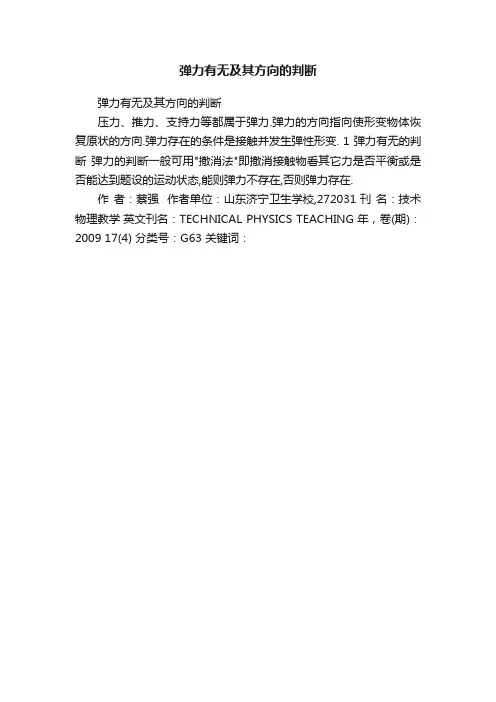 弹力有无及其方向的判断

弹力有无及其方向的判断

压力、推力、支持力等都属于弹力.弹力的方向指向使形变物体恢复原状的方向.弹力存在的条件是接触并发生弹性形变. 1 弹力有无的判断 弹力的判断一般可用"撤消法"即撤消接触物看其它力是否平衡或是否能达到题设的运动状态,能则弹力不存在,否则弹力存在.

作 者：蔡强 作者单位：山东济宁卫生学校,272031 刊 名：技术物理教学 英文刊名：TECHNICAL PHYSICS TEACHING 年，卷(期)：2009 17(4) 分类号：G63 关键词：